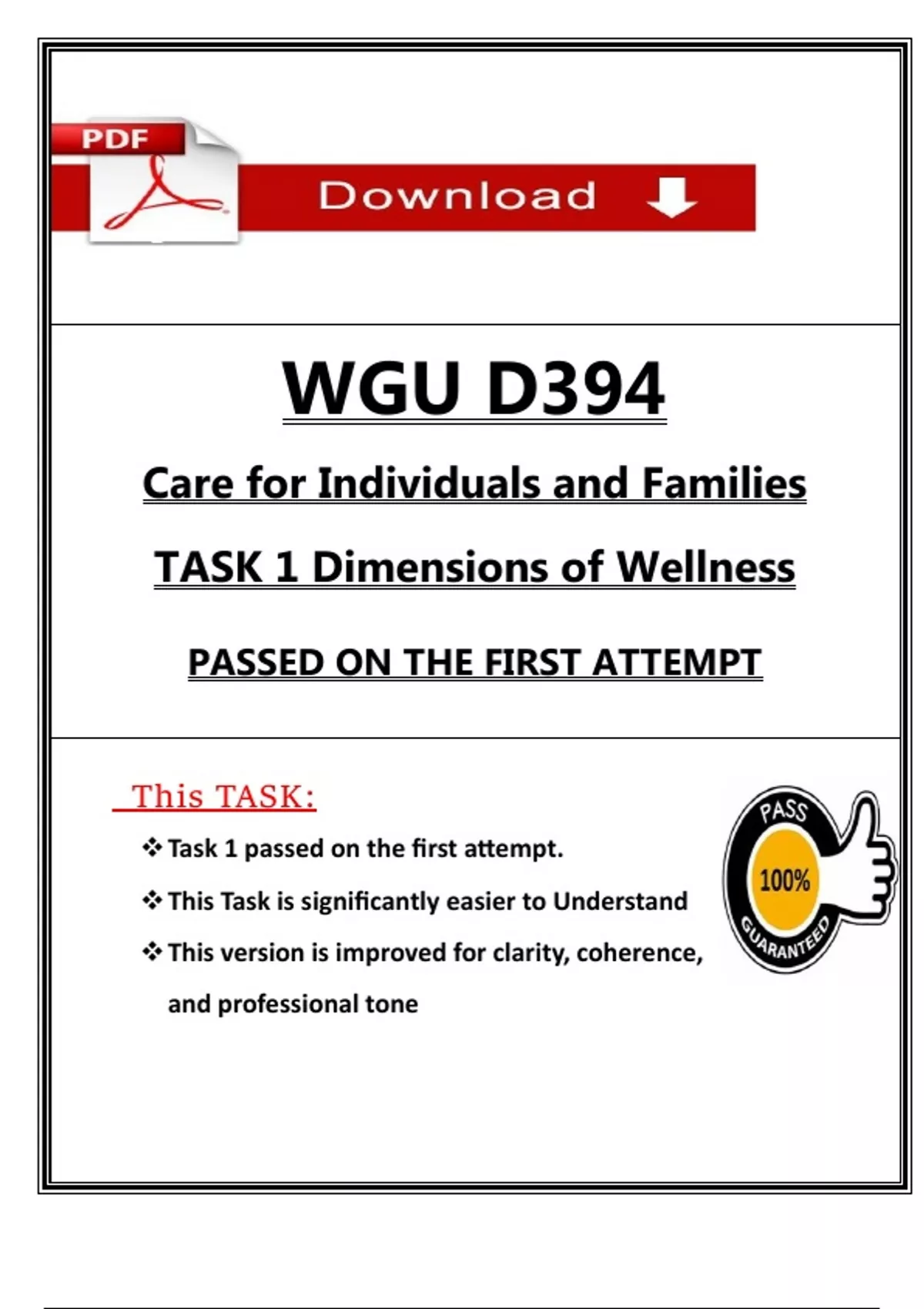 PDF

Download

WGU D394

Care for Individuals and Families

TASK 1 Dimensions of Wellness

PASSED ON THE FIRST ATTEMPT

This TASK:

❖ Task 1 passed on the first attempt.

❖ This Task is significantly easier to Understand

❖ This version is improved for clarity, coherence, and professional tone

PASS
100%
GUARANTEED